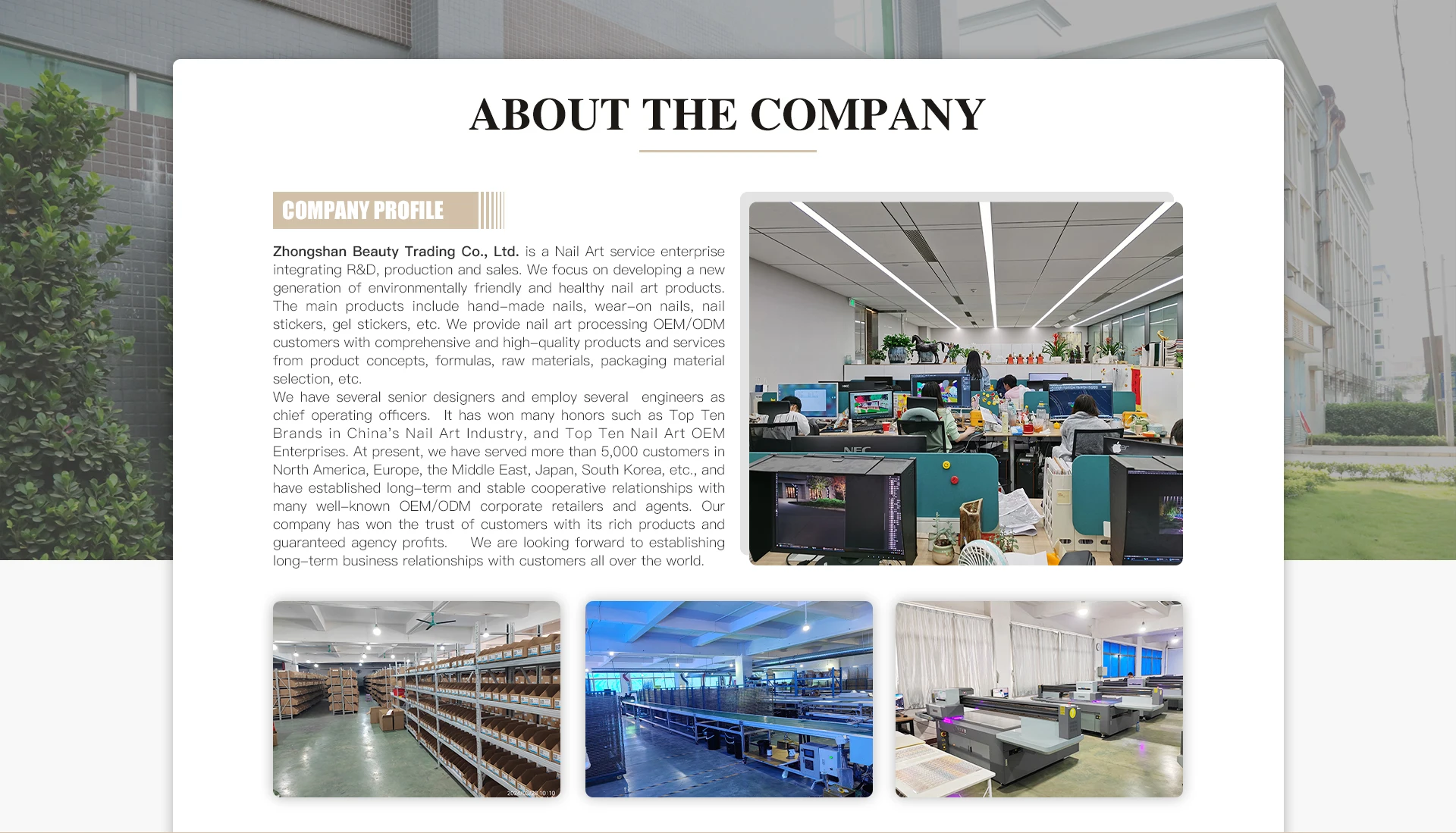 ABOUT THE COMPANY

COMPANY PROFILE

Zhongshan Beauty Trading Co., Ltd. is a Nail Art service enterprise integrating R&D, production and sales. We focus on developing a new generation of environmentally friendly and healthy nail art products. The main products include hand-made nails, wear-on nails, nail stickers, gel stickers, etc. We provide nail art processing OEM/ODM customers with comprehensive and high-quality products and services from product concepts, formulas, raw materials, packaging material selection, etc.

We have several senior designers and employ several engineers as chief operating officers. It has won many honors such as Top Ten Brands in China's Nail Art Industry, and Top Ten Nail Art OEM Enterprises. At present, we have served more than 5,000 customers in North America, Europe, the Middle East, Japan, South Korea, etc., and have established long-term and stable cooperative relationships with many well-known OEM/ODM corporate retailers and agents. Our company has won the trust of customers with its rich products and guaranteed agency profits. We are looking forward to establishing long-term business relationships with customers all over the world.